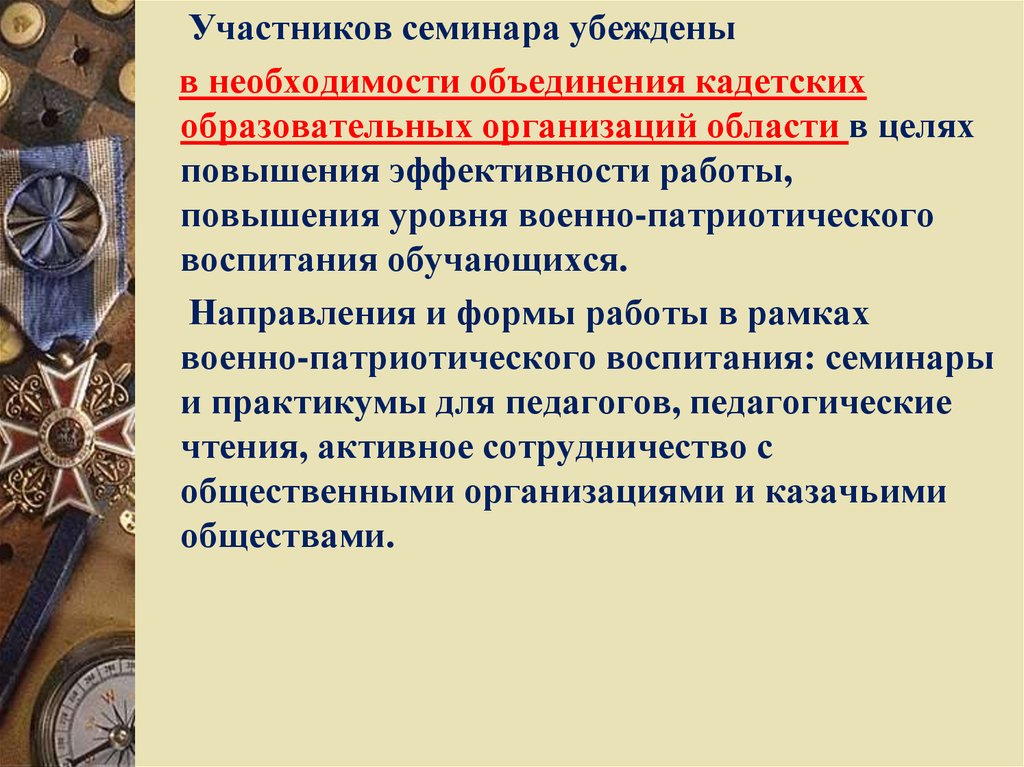 Участников семинара убеждены

в необходимости объединения кадетских образовательных организаций области в целях повышения эффективности работы, повышения уровня военно-патриотического воспитания обучающихся.

Направления и формы работы в рамках военно-патриотического воспитания: семинары и практикумы для педагогов, педагогические чтения, активное сотрудничество с общественными организациями и казачьими обществами.